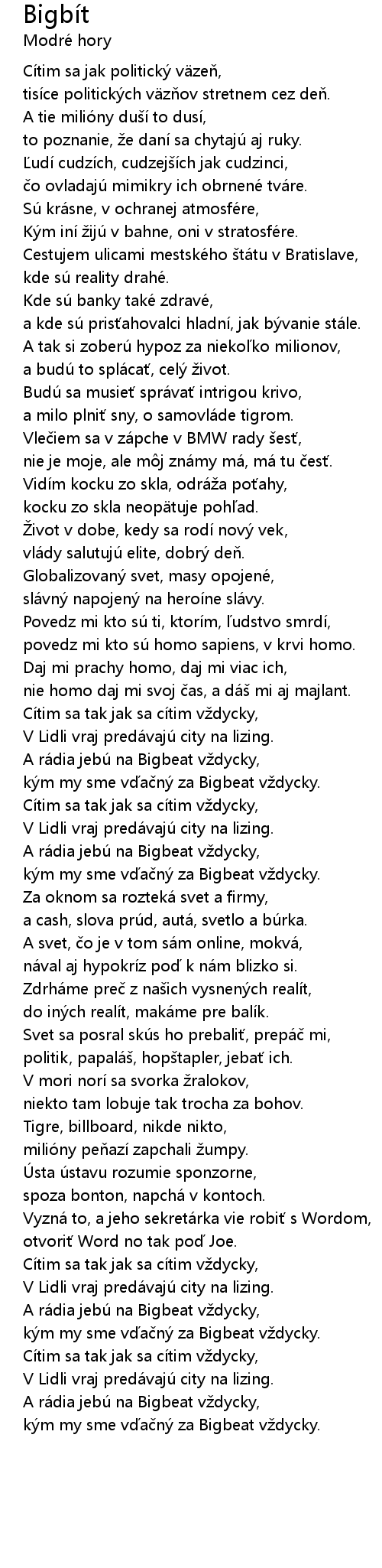 Bigbít
Modré hory

Cítim sa jak politický väzeň,
tisíce politických väzňov stretnem cez deň.
A tie milióny duší to dusí,
to poznanie, že daní sa chytajú aj ruky.
Ľudí cudzích, cudzejších jak cudzinci,
čo ovladajú mimikry ich obrnené tváre.
Sú krásne, v ochranej atmosfére,
Kým iní žijú v bahne, oni v stratosfére.
Cestujem ulicami mestského štátu v Bratislave,
kde sú reality drahé.
Kde sú banky také zdravé,
a kde sú prisťahovalci hladní, jak bývanie stále.
A tak si zoberú hypoz za niekoľko milionov,
a budú to splácať, celý život.
Budú sa musieť správať intrigou krivo,
a milo plniť sny, o samovláde tigrom.
Vlečiem sa v zápche v BMW rady šesť,
nie je moje, ale môj známy má, má tu česť.
Vidím kocku zo skla, odráža poťahy,
kocku zo skla neopätuje pohľad.
Život v dobe, kedy sa rodí nový vek,
vlády salutujú elite, dobrý deň.
Globalizovaný svet, masy opojené,
slávný napojený na heroíne slávy.
Povedz mi kto sú ti, ktorím, ľudstvo smrdí,
povedz mi kto sú homo sapiens, v krvi homo.
Daj mi prachy homo, daj mi viac ich,
nie homo daj mi svoj čas, a dáš mi aj majlant.
Cítim sa tak jak sa cítim vždycky,
V Lidli vraj predávajú city na lizing.
A rádia jebú na Bigbeat vždycky,
kým my sme vďačný za Bigbeat vždycky.
Cítim sa tak jak sa cítim vždycky,
V Lidli vraj predávajú city na lizing.
A rádia jebú na Bigbeat vždycky,
kým my sme vďačný za Bigbeat vždycky.
Za oknom sa rozteká svet a firmy,
a cash, slova prúd, autá, svetlo a búrka.
A svet, čo je v tom sám online, mokvá,
nával aj hypokríz poď k nám blizko si.
Zdrháme preč z našich vysnených realít,
do iných realít, makáme pre balík.
Svet sa posral skús ho prebaliť, prepáč mi,
politik, papaláš, hopštapler, jebať ich.
V mori norí sa svorka žralokov,
niekto tam lobuje tak trocha za bohov.
Tigre, billboard, nikde nikto,
milióny peňazí zapchali žumpy.
Ústa ústavu rozumie sponzorne,
spoza bonton, napchá v kontoch.
Vyzná to, a jeho sekretárka vie robiť s Wordom,
otvoriť Word no tak poď Joe.
Cítim sa tak jak sa cítim vždycky,
V Lidli vraj predávajú city na lizing.
A rádia jebú na Bigbeat vždycky,
kým my sme vďačný za Bigbeat vždycky.
Cítim sa tak jak sa cítim vždycky,
V Lidli vraj predávajú city na lizing.
A rádia jebú na Bigbeat vždycky,
kým my sme vďačný za Bigbeat vždycky.